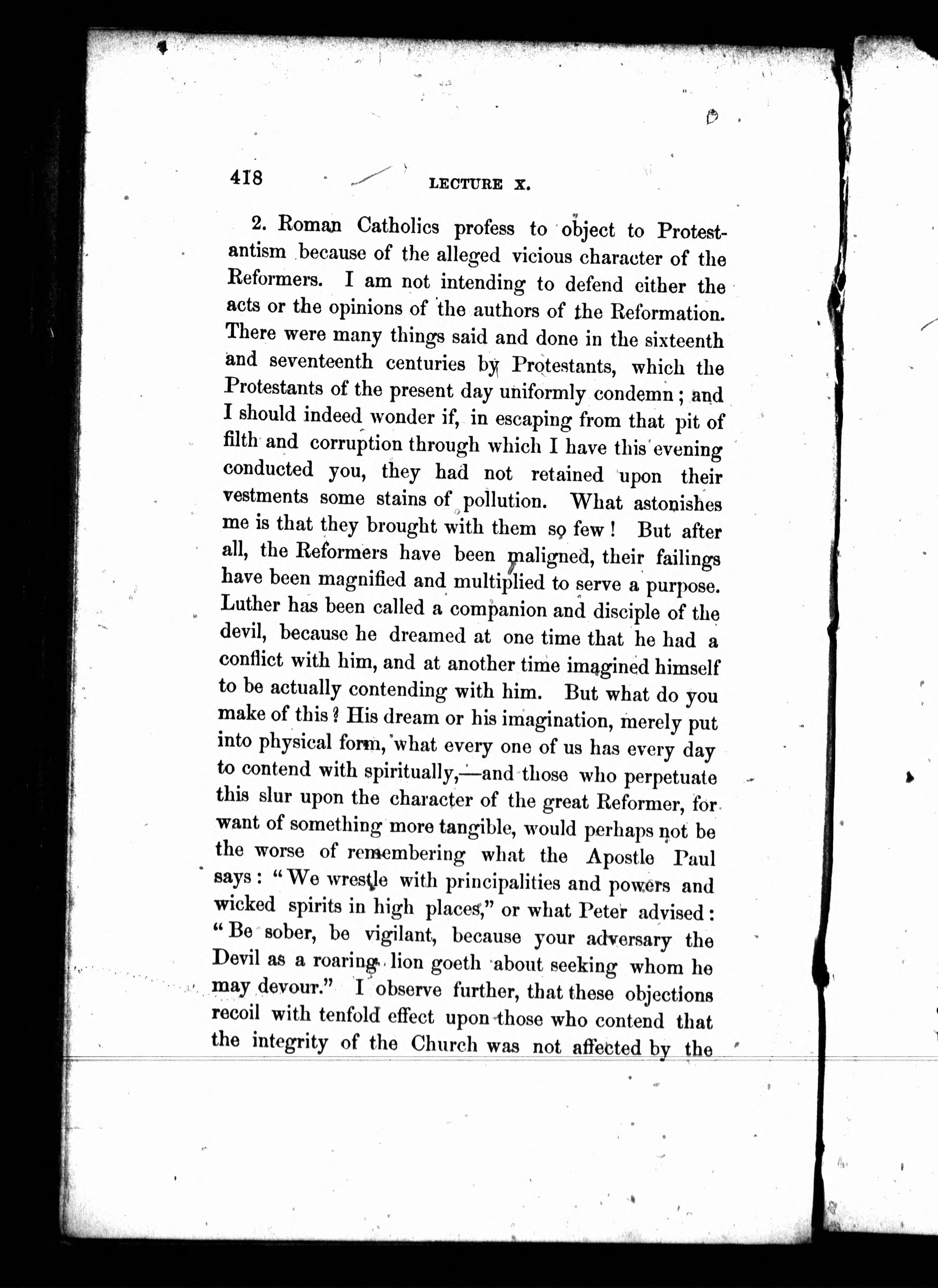 418 LECTURE X.

2. Roman Catholics profess to object to Protestantism because of the alleged vicious character of the Reformers. I am not intending to defend either the acts or the opinions of the authors of the Reformation. There were many things said and done in the sixteenth and seventeenth centuries by Protestants, which the Protestants of the present day uniformly condemn; and I should indeed wonder if, in escaping from that pit of filth and corruption through which I have this evening conducted you, they had not retained upon their vestments some stains of pollution. What astonishes me is that they brought with them so few! But after all, the Reformers have been maligned, their failings have been magnified and multiplied to serve a purpose. Luther has been called a companion and disciple of the devil, because he dreamed at one time that he had a conflict with him, and at another time imagined himself to be actually contending with him. But what do you make of this? His dream or his imagination, merely put into physical form, what every one of us has every day to contend with spiritually,—and those who perpetuate this slur upon the character of the great Reformer, for want of something more tangible, would perhaps not be the worse of remembering what the Apostle Paul says: "We wrestle with principalities and powers and wicked spirits in high places," or what Peter advised: "Be sober, be vigilant, because your adversary the Devil as a roaring lion goeth about seeking whom he may devour." I observe further, that these objections recoil with tenfold effect upon those who contend that the integrity of the Church was not affected by the